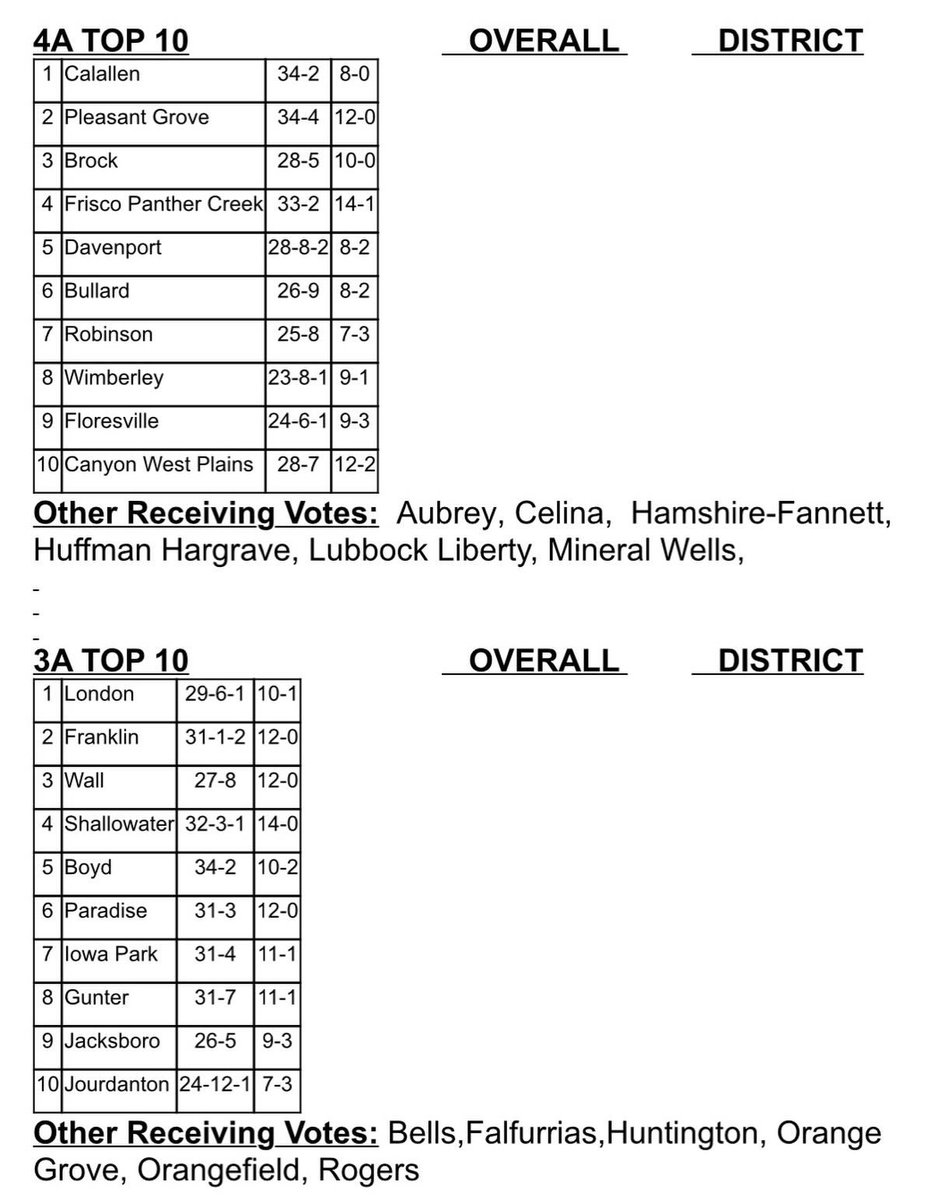 4A TOP 10 OVERALL DISTRICT

| 1 | Calallen | 34-2 | 8-0 |
|---|---|---|---|
| 2 | Pleasant Grove | 34-4 | 12-0 |
| 3 | Brock | 28-5 | 10-0 |
| 4 | Frisco Panther Creek | 33-2 | 14-1 |
| 5 | Davenport | 28-8-2 | 8-2 |
| 6 | Bullard | 26-9 | 8-2 |
| 7 | Robinson | 25-8 | 7-3 |
| 8 | Wimberley | 23-8-1 | 9-1 |
| 9 | Floresville | 24-6-1 | 9-3 |
| 10 | Canyon West Plains | 28-7 | 12-2 |

Other Receiving Votes: Aubrey, Celina, Hamshire-Fannett, Huffman Hargrave, Lubbock Liberty, Mineral Wells,

3A TOP 10 OVERALL DISTRICT

| 1 | London | 29-6-1 | 10-1 |
|---|---|---|---|
| 2 | Franklin | 31-1-2 | 12-0 |
| 3 | Wall | 27-8 | 12-0 |
| 4 | Shallowater | 32-3-1 | 14-0 |
| 5 | Boyd | 34-2 | 10-2 |
| 6 | Paradise | 31-3 | 12-0 |
| 7 | Iowa Park | 31-4 | 11-1 |
| 8 | Gunter | 31-7 | 11-1 |
| 9 | Jacksboro | 26-5 | 9-3 |
| 10 | Jourdanton | 24-12-1 | 7-3 |

Other Receiving Votes: Bells,Falfurrias,Huntington, Orange Grove, Orangefield, Rogers